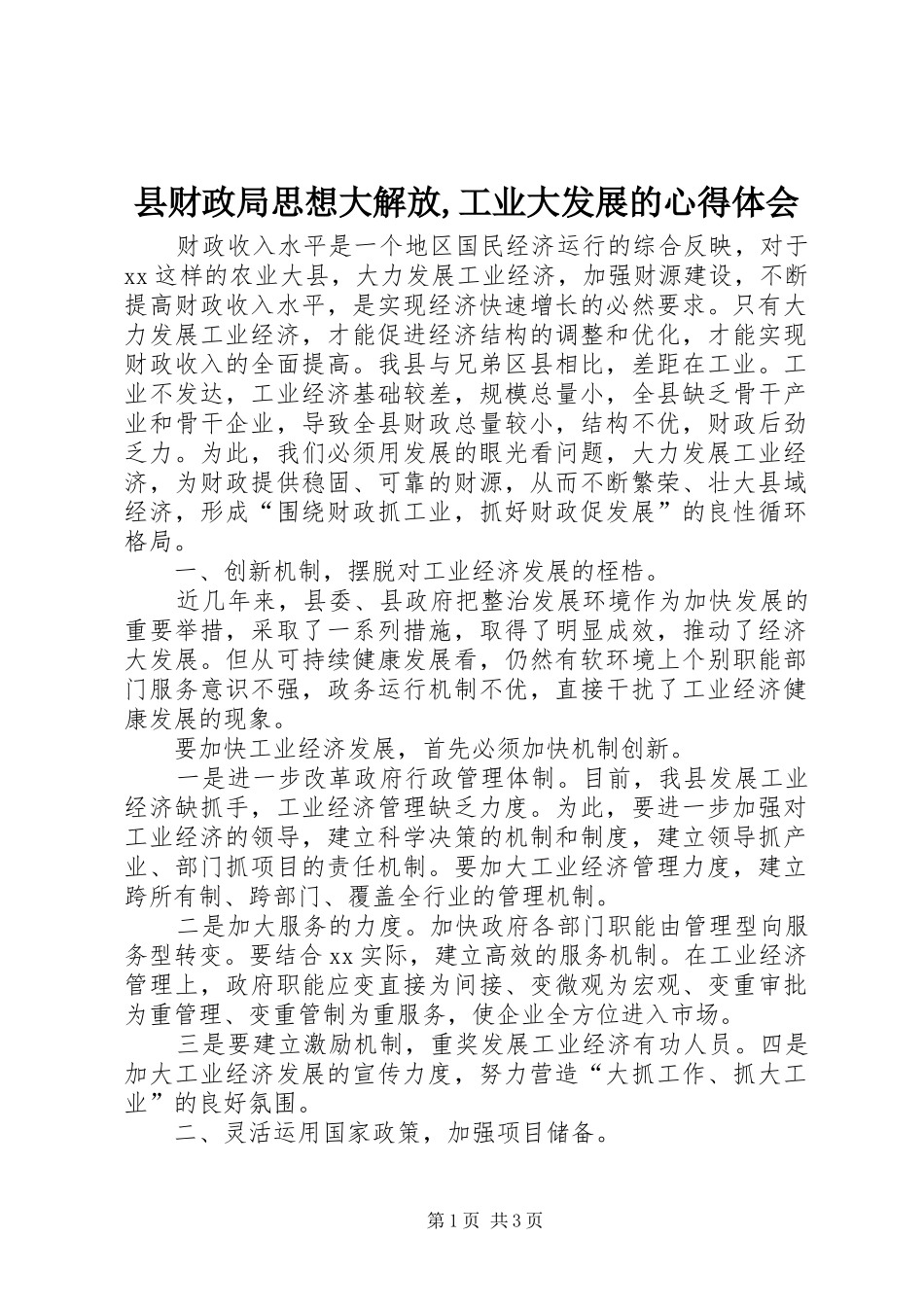 县财政局思想大解放,工业大发展的心得体会

财政收入水平是一个地区国民经济运行的综合反映，对于xx这样的农业大县，大力发展工业经济，加强财源建设，不断提高财政收入水平，是实现经济快速增长的必然要求。只有大力发展工业经济，才能促进经济结构的调整和优化，才能实现财政收入的全面提高。我县与兄弟区县相比，差距在工业。工业不发达，工业经济基础较差，规模总量小，全县缺乏骨干产业和骨干企业，导致全县财政总量较小，结构不优，财政后劲乏力。为此，我们必须用发展的眼光看问题，大力发展工业经济，为财政提供稳固、可靠的财源，从而不断繁荣、壮大县域经济，形成“围绕财政抓工业，抓好财政促发展”的良性循环格局。

一、创新机制，摆脱对工业经济发展的桎梏。

近几年来，县委、县政府把整治发展环境作为加快发展的重要举措，采取了一系列措施，取得了明显成效，推动了经济大发展。但从可持续健康发展看，仍然有软环境上个别职能部门服务意识不强，政务运行机制不优，直接干扰了工业经济健康发展的现象。

要加快工业经济发展，首先必须加快机制创新。

一是进一步改革政府行政管理体制。目前，我县发展工业经济缺抓手，工业经济管理缺乏力度。为此，要进一步加强对工业经济的领导，建立科学决策的机制和制度，建立领导抓产业、部门抓项目的责任机制。要加大工业经济管理力度，建立跨所有制、跨部门、覆盖全行业的管理机制。

二是加大服务的力度。加快政府各部门职能由管理型向服务型转变。要结合xx实际，建立高效的服务机制。在工业经济管理上，政府职能应变直接为间接、变微观为宏观、变重审批为重管理、变重管制为重服务，使企业全方位进入市场。

三是要建立激励机制，重奖发展工业经济有功人员。四是加大工业经济发展的宣传力度，努力营造“大抓工作、抓大工业”的良好氛围。

二、灵活运用国家政策，加强项目储备。

第1页 共3页